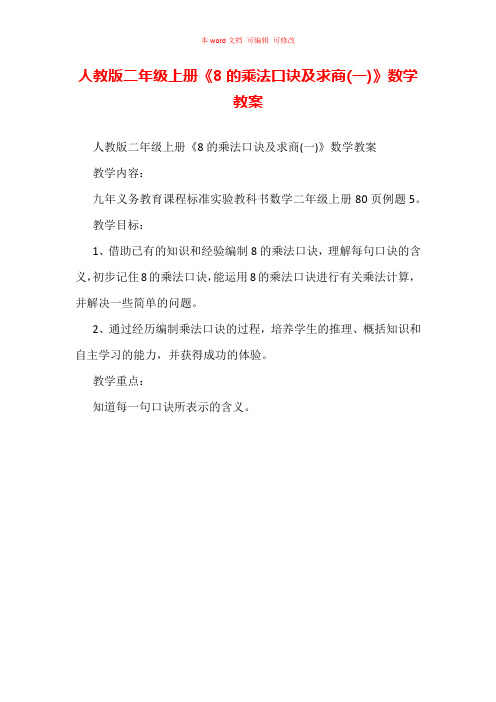 本 word 文档 可编辑 可修改

人教版二年级上册《8 的乘法口诀及求商(一)》数学教案

人教版二年级上册《8 的乘法口诀及求商(一)》数学教案

教学内容：

九年义务教育课程标准实验教科书数学二年级上册 80 页例题 5。

教学目标：

1、借助已有的知识和经验编制 8 的乘法口诀，理解每句口诀的含义，初步记住 8 的乘法口诀，能运用 8 的乘法口诀进行有关乘法计算，并解决一些简单的问题。

2、通过经历编制乘法口诀的过程，培养学生的推理、概括知识和自主学习的能力，并获得成功的体验。

教学重点：

知道每一句口诀所表示的含义。